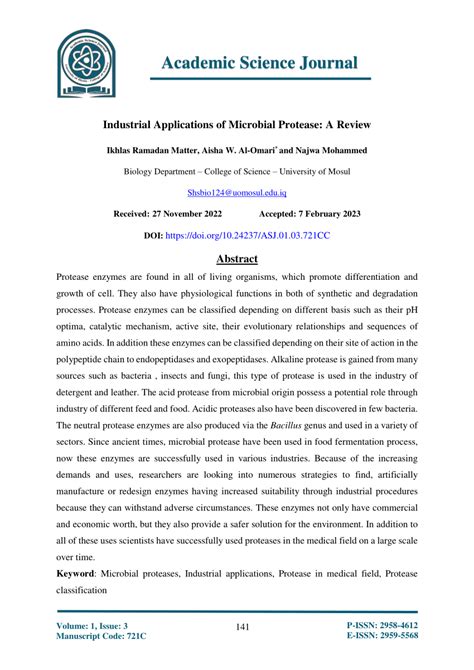 Academic Science Journal

Industrial Applications of Microbial Protease: A Review

Ikhlas Ramadan Matter, Aisha W. Al-Omari* and Najwa Mohammed

Biology Department – College of Science – University of Mosul

Shsbio124@uomosul.edu.iq

Received: 27 November 2022 Accepted: 7 February 2023

DOI: https://doi.org/10.24237/ASJ.01.03.721CC

Abstract

Protease enzymes are found in all of living organisms, which promote differentiation and growth of cell. They also have physiological functions in both of synthetic and degradation processes. Protease enzymes can be classified depending on different basis such as their pH optima, catalytic mechanism, active site, their evolutionary relationships and sequences of amino acids. In addition these enzymes can be classified depending on their site of action in the polypeptide chain to endopeptidases and exopeptidases. Alkaline protease is gained from many sources such as bacteria , insects and fungi, this type of protease is used in the industry of detergent and leather. The acid protease from microbial origin possess a potential role through industry of different feed and food. Acidic proteases also have been discovered in few bacteria. The neutral protease enzymes are also produced via the Bacillus genus and used in a variety of sectors. Since ancient times, microbial protease have been used in food fermentation process, now these enzymes are successfully used in various industries. Because of the increasing demands and uses, researchers are looking into numerous strategies to find, artificially manufacture or redesign enzymes having increased suitability through industrial procedures because they can withstand adverse circumstances. These enzymes not only have commercial and economic worth, but they also provide a safer solution for the environment. In addition to all of these uses scientists have successfully used proteases in the medical field on a large scale over time.

Keyword: Microbial proteases, Industrial applications, Protease in medical field, Protease classification

Volume: 1, Issue: 3
Manuscript Code: 721C

141

P-ISSN: 2958-4612
E-ISSN: 2959-5568